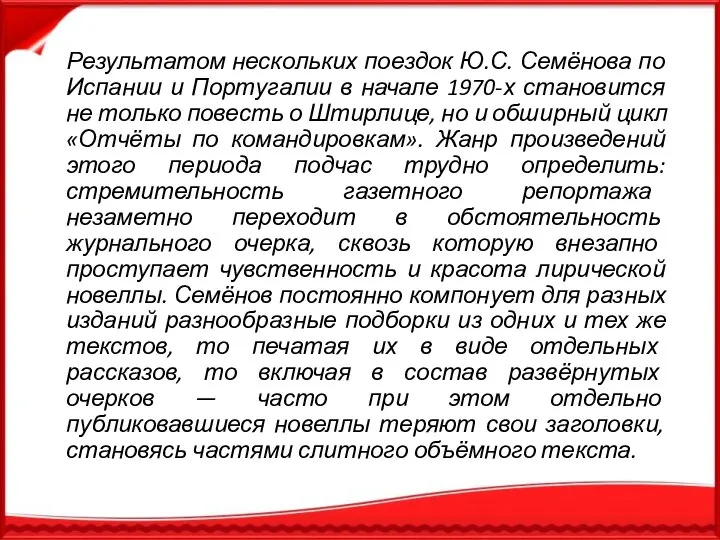 Результатом нескольких поездок Ю.С. Семёнова по Испании и Португалии в начале 1970-х становится не только повесть о Штирлице, но и обширный цикл «Отчёты по командировкам». Жанр произведений этого периода подчас трудно определить: стремительность газетного репортажа незаметно переходит в обстоятельность журнального очерка, сквозь которую внезапно проступает чувственность и красота лирической новеллы. Семёнов постоянно компонует для разных изданий разнообразные подборки из одних и тех же текстов, то печатая их в виде отдельных рассказов, то включая в состав развёрнутых очерков — часто при этом отдельно публиковавшиеся новеллы теряют свои заголовки, становясь частями слитного объёмного текста.